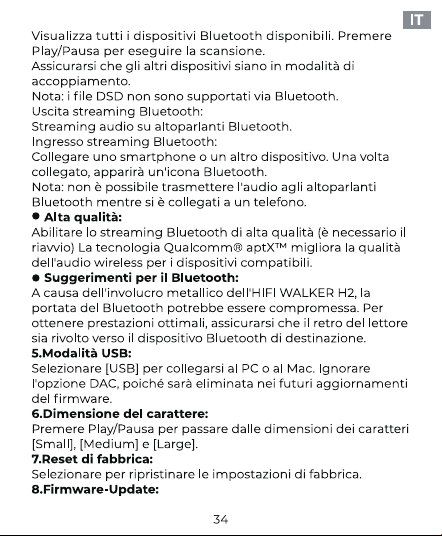 IT

Visualizza tutti i dispositivi Bluetooth disponibili. Premere Play/Pausa per eseguire la scansione.
Assicurarsi che gli altri dispositivi siano in modalità di accoppiamento.
Nota: i file DSD non sono supportati via Bluetooth.
Uscita streaming Bluetooth:
Streaming audio su altoparlanti Bluetooth.
Ingresso streaming Bluetooth:
Collegare uno smartphone o un altro dispositivo. Una volta collegato, apparirà un'icona Bluetooth.
Nota: non è possibile trasmettere l'audio agli altoparlanti Bluetooth mentre si è collegati a un telefono.
● Alta qualità:
Abilitare lo streaming Bluetooth di alta qualità (è necessario il riavvio) La tecnologia Qualcomm® aptX™ migliora la qualità dell'audio wireless per i dispositivi compatibili.
● Suggerimenti per il Bluetooth:
A causa dell'involucro metallico dell'HIFI WALKER H2, la portata del Bluetooth potrebbe essere compromessa. Per ottenere prestazioni ottimali, assicurarsi che il retro del lettore sia rivolto verso il dispositivo Bluetooth di destinazione.
5.Modalità USB:
Selezionare [USB] per collegarsi al PC o al Mac. Ignorare l'opzione DAC, poiché sarà eliminata nei futuri aggiornamenti del firmware.
6.Dimensione del carattere:
Premere Play/Pausa per passare dalle dimensioni dei caratteri [Small], [Medium] e [Large].
7.Reset di fabbrica:
Selezionare per ripristinare le impostazioni di fabbrica.
8.Firmware-Update:

34